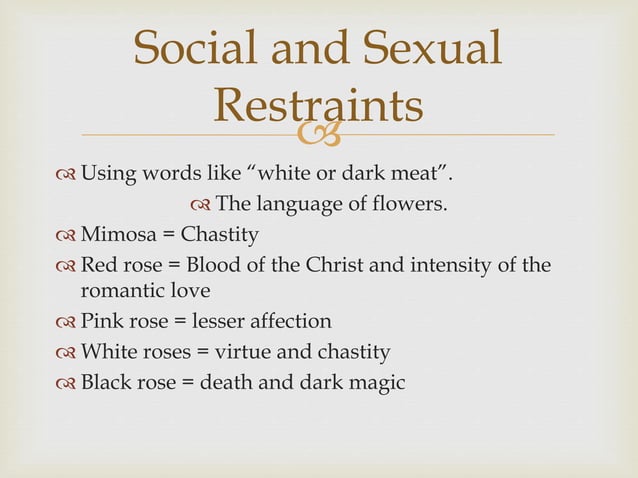 Social and Sexual Restraints

Using words like “white or dark meat”.

The language of flowers.

Mimosa = Chastity

Red rose = Blood of the Christ and intensity of the romantic love

Pink rose = lesser affection

White roses = virtue and chastity

Black rose = death and dark magic